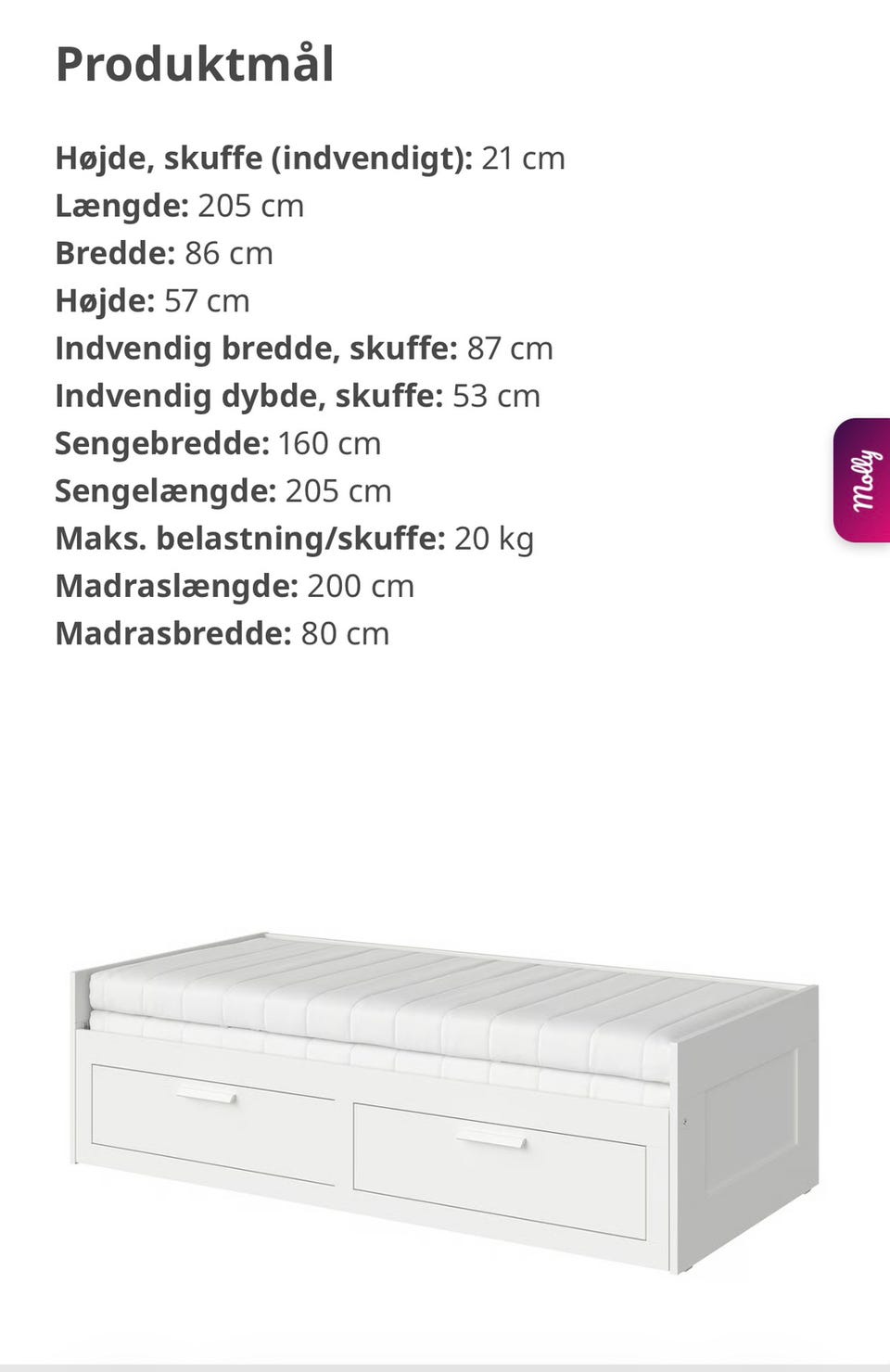 Produktmål

Højde, skuffe (indvendigt): 21 cm
Længde: 205 cm
Bredde: 86 cm
Højde: 57 cm
Indvendig bredde, skuffe: 87 cm
Indvendig dybde, skuffe: 53 cm
Sengebredde: 160 cm
Sengelængde: 205 cm
Maks. belastning/skuffe: 20 kg
Madraslængde: 200 cm
Madrasbredde: 80 cm

Molly